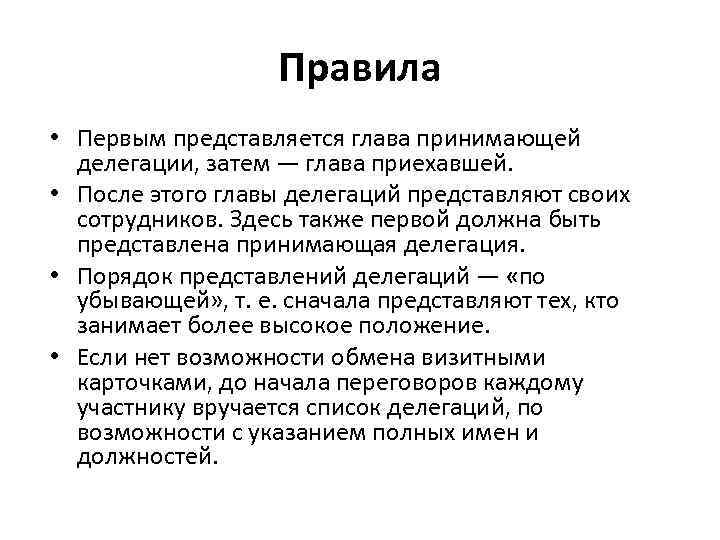 Правила

• Первым представляется глава принимающей делегации, затем — глава приехавшей.
• После этого главы делегаций представляют своих сотрудников. Здесь также первой должна быть представлена принимающая делегация.
• Порядок представлений делегаций — «по убывающей», т. е. сначала представляют тех, кто занимает более высокое положение.
• Если нет возможности обмена визитными карточками, до начала переговоров каждому участнику вручается список делегаций, по возможности с указанием полных имен и должностей.